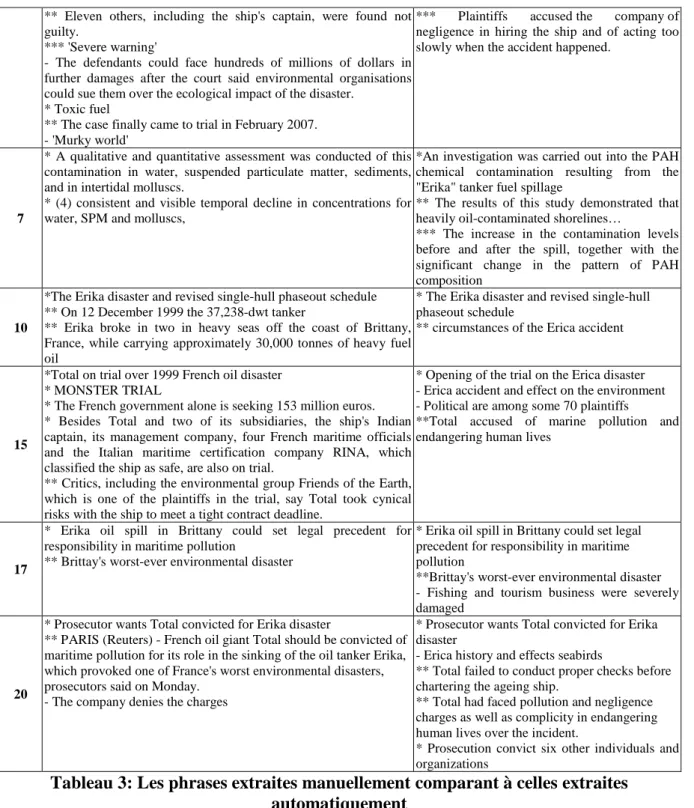 |  | ** Eleven others, including the ship's captain, were found not guilty. *** 'Severe warning' - The defendants could face hundreds of millions of dollars in further damages after the court said environmental organisations could sue them over the ecological impact of the disaster. * Toxic fuel ** The case finally came to trial in February 2007. - 'Murky world' | *** Plaintiffs accused the company of negligence in hiring the ship and of acting too slowly when the accident happened. |
|---|---|---|
| 7 | * A qualitative and quantitative assessment was conducted of this contamination in water, suspended particulate matter, sediments, and in intertidal molluscs. * (4) consistent and visible temporal decline in concentrations for water, SPM and molluscs, | *An investigation was carried out into the PAH chemical contamination resulting from the "Erika" tanker fuel spillage ** The results of this study demonstrated that heavily oil-contaminated shorelines… *** The increase in the contamination levels before and after the spill, together with the significant change in the pattern of PAH composition |
| 10 | *The Erika disaster and revised single-hull phaseout schedule ** On 12 December 1999 the 37,238-dwt tanker ** Erika broke in two in heavy seas off the coast of Brittany, France, while carrying approximately 30,000 tonnes of heavy fuel oil | * The Erika disaster and revised single-hull phaseout schedule ** circumstances of the Erica accident |
| 15 | *Total on trial over 1999 French oil disaster * MONSTER TRIAL * The French government alone is seeking 153 million euros. * Besides Total and two of its subsidiaries, the ship's Indian captain, its management company, four French maritime officials and the Italian maritime certification company RINA, which classified the ship as safe, are also on trial. ** Critics, including the environmental group Friends of the Earth, which is one of the plaintiffs in the trial, say Total took cynical risks with the ship to meet a tight contract deadline. | * Opening of the trial on the Erica disaster - Erica accident and effect on the environment - Political are among some 70 plaintiffs **Total accused of marine pollution and endangering human lives |
| 17 | * Erika oil spill in Brittany could set legal precedent for responsibility in maritime pollution ** Brittay's worst-ever environmental disaster | * Erika oil spill in Brittany could set legal precedent for responsibility in maritime pollution **Brittay's worst-ever environmental disaster - Fishing and tourism business were severely damaged |
| 20 | * Prosecutor wants Total convicted for Erika disaster ** PARIS (Reuters) - French oil giant Total should be convicted of maritime pollution for its role in the sinking of the oil tanker Erika, which provoked one of France's worst environmental disasters, prosecutors said on Monday. - The company denies the charges | * Prosecutor wants Total convicted for Erika disaster - Erica history and effects seabirds ** Total failed to conduct proper checks before chartering the ageing ship. ** Total had faced pollution and negligence charges as well as complicity in endangering human lives over the incident. * Prosecution convict six other individuals and organizations |

Tableau 3: Les phrases extraites manuellement comparant à celles extraites automatiquement